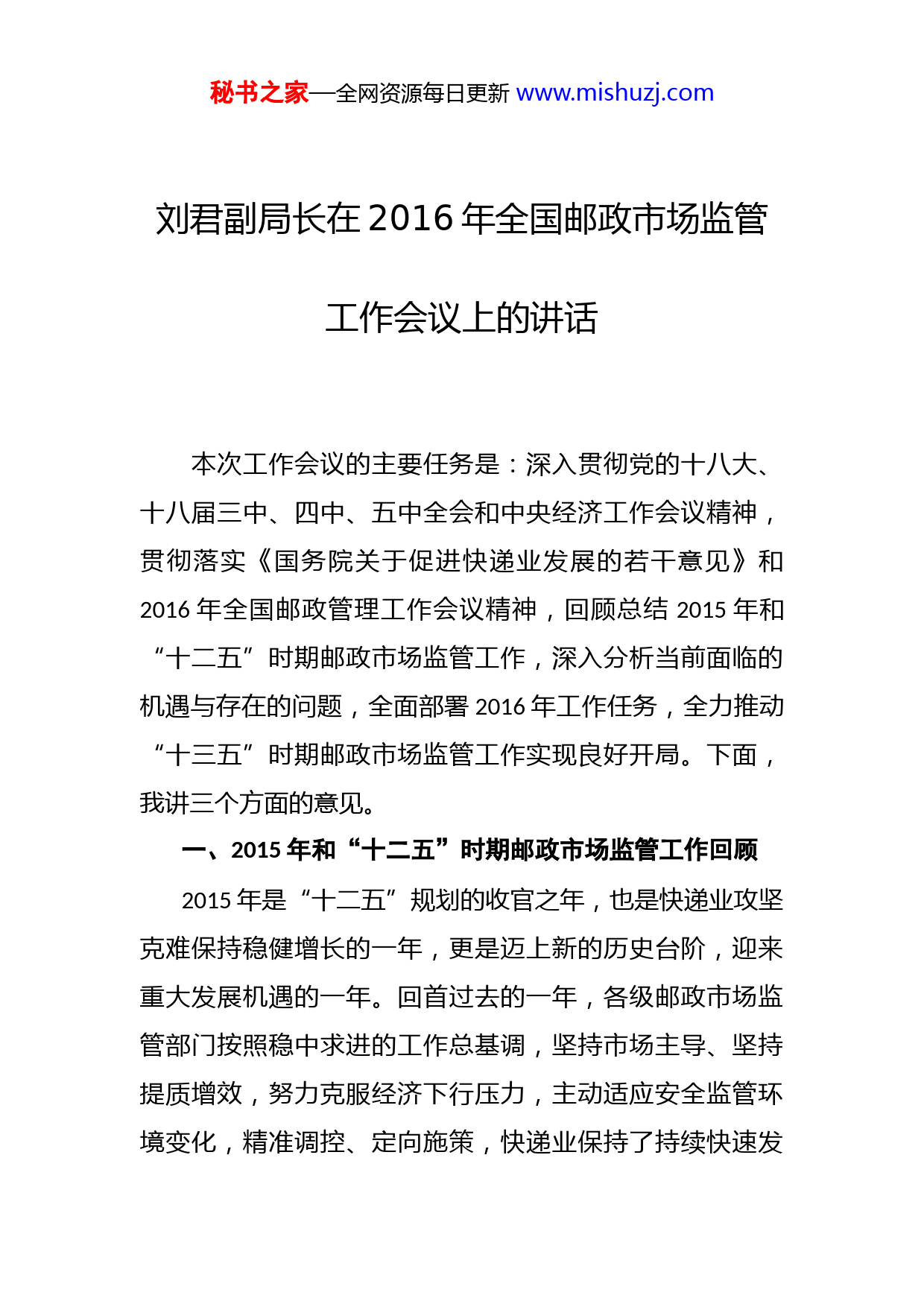 秘书之家—全网资源每日更新 www.mishuzj.com

刘君副局长在2016年全国邮政市场监管工作会议上的讲话

本次工作会议的主要任务是：深入贯彻党的十八大、十八届三中、四中、五中全会和中央经济工作会议精神，贯彻落实《国务院关于促进快递业发展的若干意见》和2016年全国邮政管理工作会议精神，回顾总结2015年和“十二五”时期邮政市场监管工作，深入分析当前面临的机遇与存在的问题，全面部署2016年工作任务，全力推动“十三五”时期邮政市场监管工作实现良好开局。下面，我讲三个方面的意见。

一、2015年和“十二五”时期邮政市场监管工作回顾

2015年是“十二五”规划的收官之年，也是快递业攻坚克难保持稳健增长的一年，更是迈上新的历史台阶，迎来重大发展机遇的一年。回首过去的一年，各级邮政市场监管部门按照稳中求进的工作总基调，坚持市场主导、坚持提质增效，努力克服经济下行压力，主动适应安全监管环境变化，精准调控、定向施策，快递业保持了持续快速发